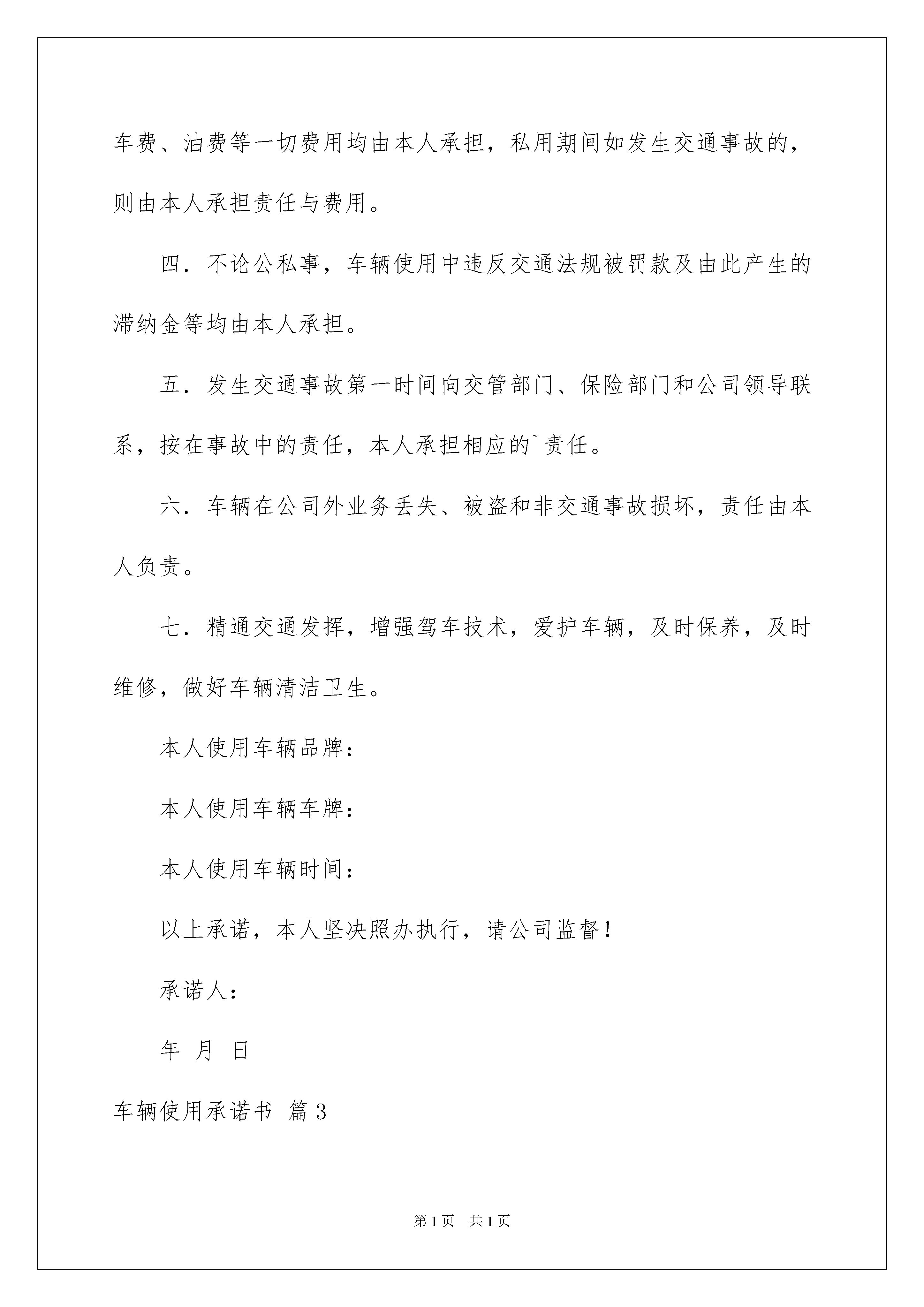 车费、油费等一切费用均由本人承担，私用期间如发生交通事故的，则由本人承担责任与费用。

四．不论公私事，车辆使用中违反交通法规被罚款及由此产生的滞纳金等均由本人承担。

五．发生交通事故第一时间向交管部门、保险部门和公司领导联系，按在事故中的责任，本人承担相应的`责任。

六．车辆在公司外业务丢失、被盗和非交通事故损坏，责任由本人负责。

七．精通交通发挥，增强驾车技术，爱护车辆，及时保养，及时维修，做好车辆清洁卫生。

本人使用车辆品牌：

本人使用车辆车牌：

本人使用车辆时间：

以上承诺，本人坚决照办执行，请公司监督！

承诺人：

年 月 日

车辆使用承诺书 篇3

第1页 共1页